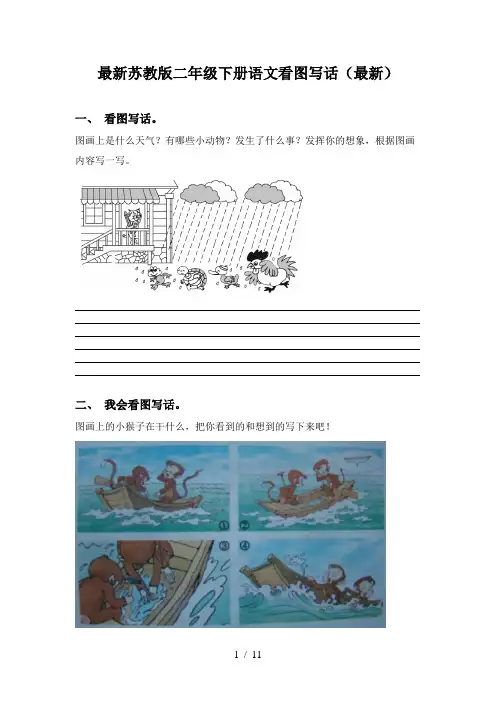 最新苏教版二年级下册语文看图写话（最新）

一、 看图写话。

图画上是什么天气？有哪些小动物？发生了什么事？发挥你的想象，根据图画内容写一写。

二、 我会看图写话。

图画上的小猴子在干什么，把你看到的和想到的写下来吧！

①

②

③

④

1 / 11